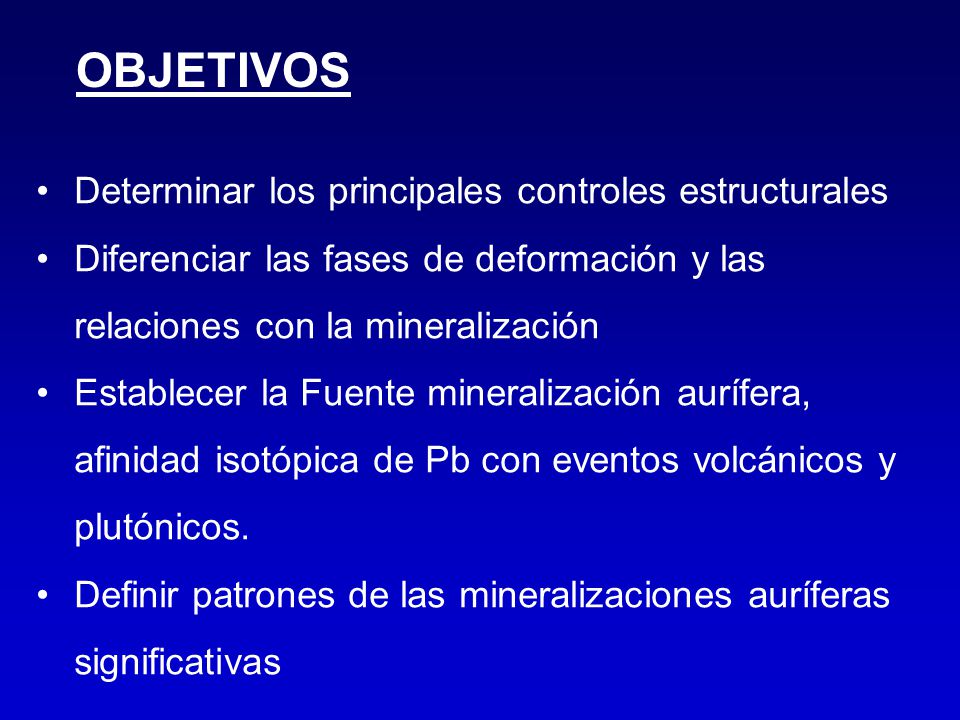 OBJETIVOS

• Determinar los principales controles estructurales
• Diferenciar las fases de deformación y las relaciones con la mineralización
• Establecer la Fuente mineralización aurífera, afinidad isotópica de Pb con eventos volcánicos y plutónicos.
• Definir patrones de las mineralizaciones auríferas significativas